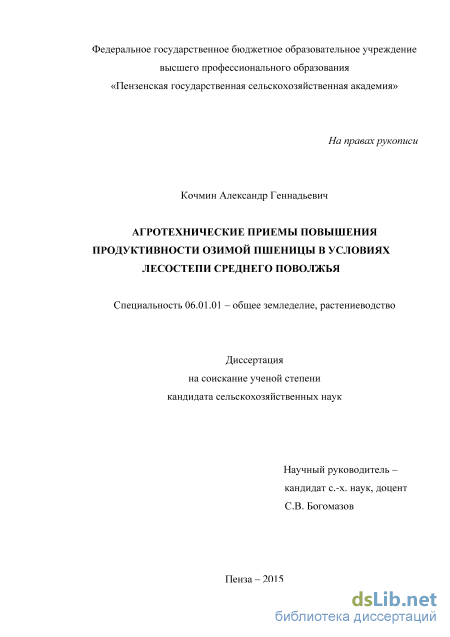 Федеральное государственное бюджетное образовательное учреждение высшего профессионального образования «Пензенская государственная сельскохозяйственная академия»

На правах рукописи

Кочмин Александр Геннадьевич

АГРОТЕХНИЧЕСКИЕ ПРИЕМЫ ПОВЫШЕНИЯ ПРОДУКТИВНОСТИ ОЗИМОЙ ПШЕНИЦЫ В УСЛОВИЯХ ЛЕСОСТЕПИ СРЕДНЕГО ПОВОЛЖЬЯ

Специальность 06.01.01 – общее земледелие, растениеводство

Диссертация
на соискание ученой степени
кандидата сельскохозяйственных наук

Научный руководитель –
кандидат с.-х. наук, доцент
С.В. Богомазов

Пенза – 2015

dsLib.net
библиотека диссертаций